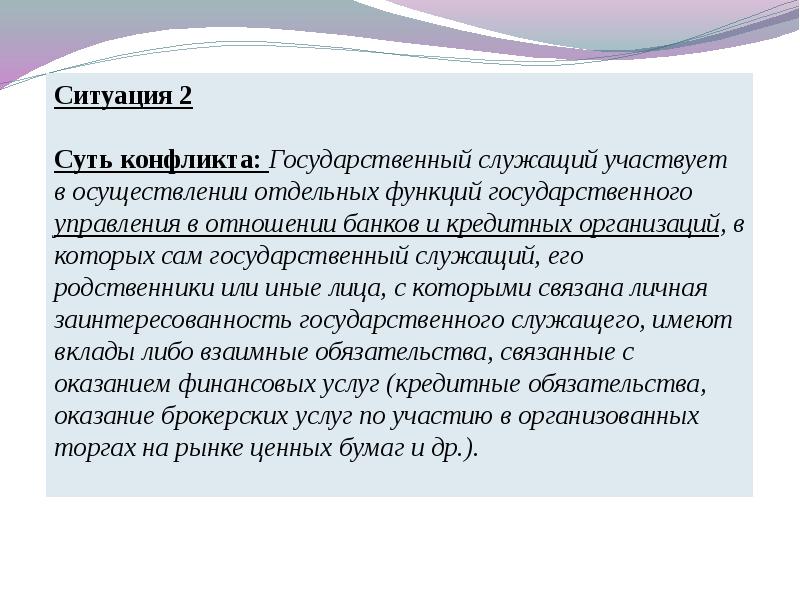 Ситуация 2

Суть конфликта: Государственный служащий участвует в осуществлении отдельных функций государственного управления в отношении банков и кредитных организаций, в которых сам государственный служащий, его родственники или иные лица, с которыми связана личная заинтересованность государственного служащего, имеют вклады либо взаимные обязательства, связанные с оказанием финансовых услуг (кредитные обязательства, оказание брокерских услуг по участию в организованных торгах на рынке ценных бумаг и др.).